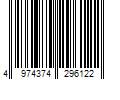 4 974374 296122